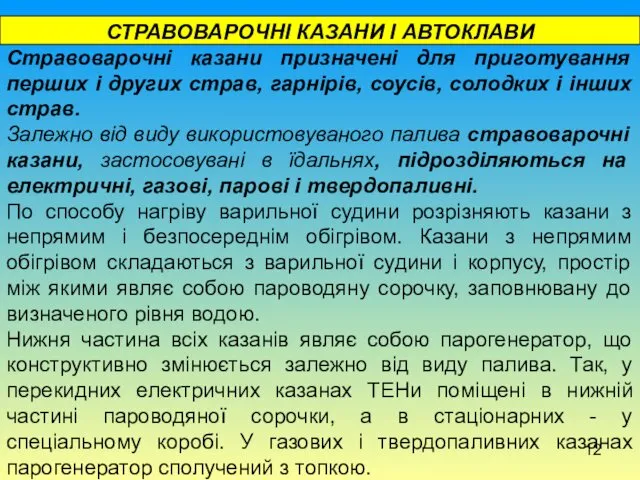 СТРАВОВАРОЧНІ КАЗАНИ І АВТОКЛАВИ

Стравоварочні казани призначені для приготування перших і других страв, гарнірів, соусів, солодких і інших страв.

Залежно від виду використовуваного палива стравоварочні казани, застосовувані в їдальнях, підрозділяються на електричні, газові, парові і твердопаливні.

По способу нагріву варильної судини розрізняють казани з непрямим і безпосереднім обігрівом. Казани з непрямим обігрівом складаються з варильної судини і корпусу, простір між якими являє собою пароводяну сорочку, заповнювану до визначеного рівня водою.

Нижня частина всіх казанів являє собою парогенератор, що конструктивно змінюється залежно від виду палива. Так, у перекидних електричних казанах ТЕНи поміщені в нижній частині пароводяної сорочки, а в стаціонарних - у спеціальному коробі. У газових і твердопаливних казанах парогенератор сполучений з топкою.

12